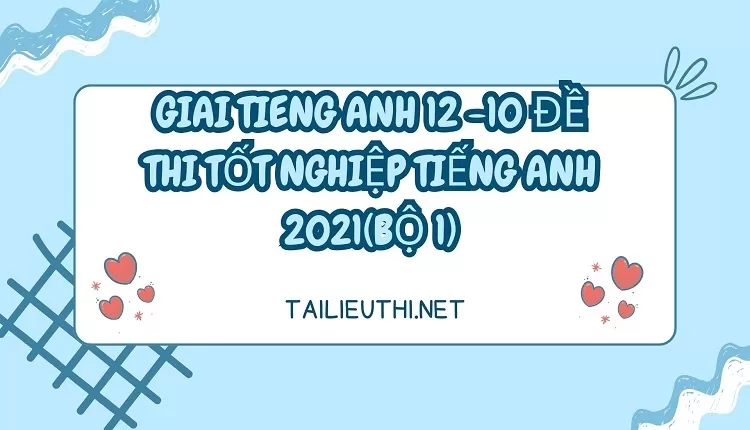 GIAI TIENG ANH 12 -10 ĐỀ THI TỐT NGHIỆP TIẾNG ANH 2021(BỘ 1)

TAILIEUTHI.NET